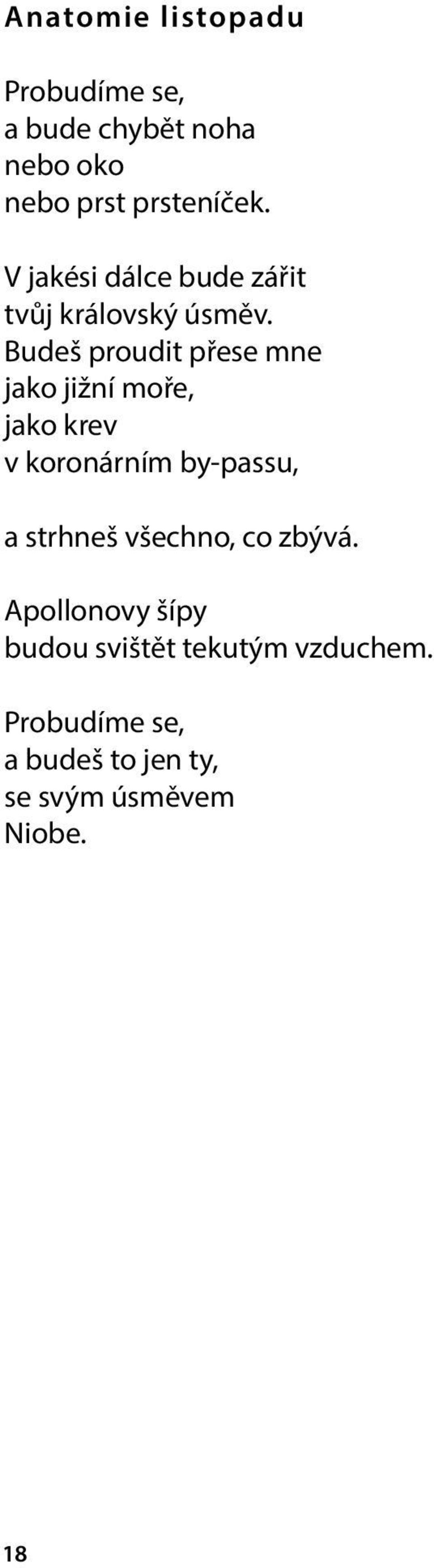 Anatomie listopadu

Probudíme se,
a bude chybět noha
nebo oko
nebo prst prsteníček.

V jakési dálce bude zářit
tvůj královský úsměv.
Budeš proudit přese mne
jako jižní moře,
jako krev
v koronárním by-passu,

a strhneš všechno, co zbývá.

Apollonovy šípy
budou svištět tekutým vzduchem.

Probudíme se,
a budeš to jen ty,
se svým úsměvem
Niobe.

18